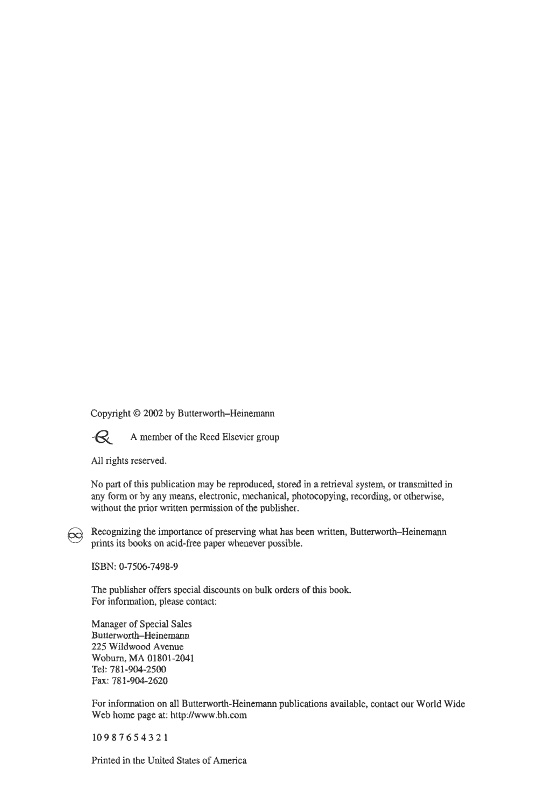 Copyright © 2002 by Butterworth–Heinemann

A member of the Reed Elsevier group

All rights reserved.

No part of this publication may be reproduced, stored in a retrieval system, or transmitted in any form or by any means, electronic, mechanical, photocopying, recording, or otherwise, without the prior written permission of the publisher.

Recognizing the importance of preserving what has been written, Butterworth–Heinemann prints its books on acid-free paper whenever possible.

ISBN: 0-7506-7498-9

The publisher offers special discounts on bulk orders of this book.
For information, please contact:

Manager of Special Sales
Butterworth–Heinemann
225 Wildwood Avenue
Woburn, MA 01801-2041
Tel: 781-904-2500
Fax: 781-904-2620

For information on all Butterworth-Heinemann publications available, contact our World Wide Web home page at: http://www.bh.com

10 9 8 7 6 5 4 3 2 1

Printed in the United States of America